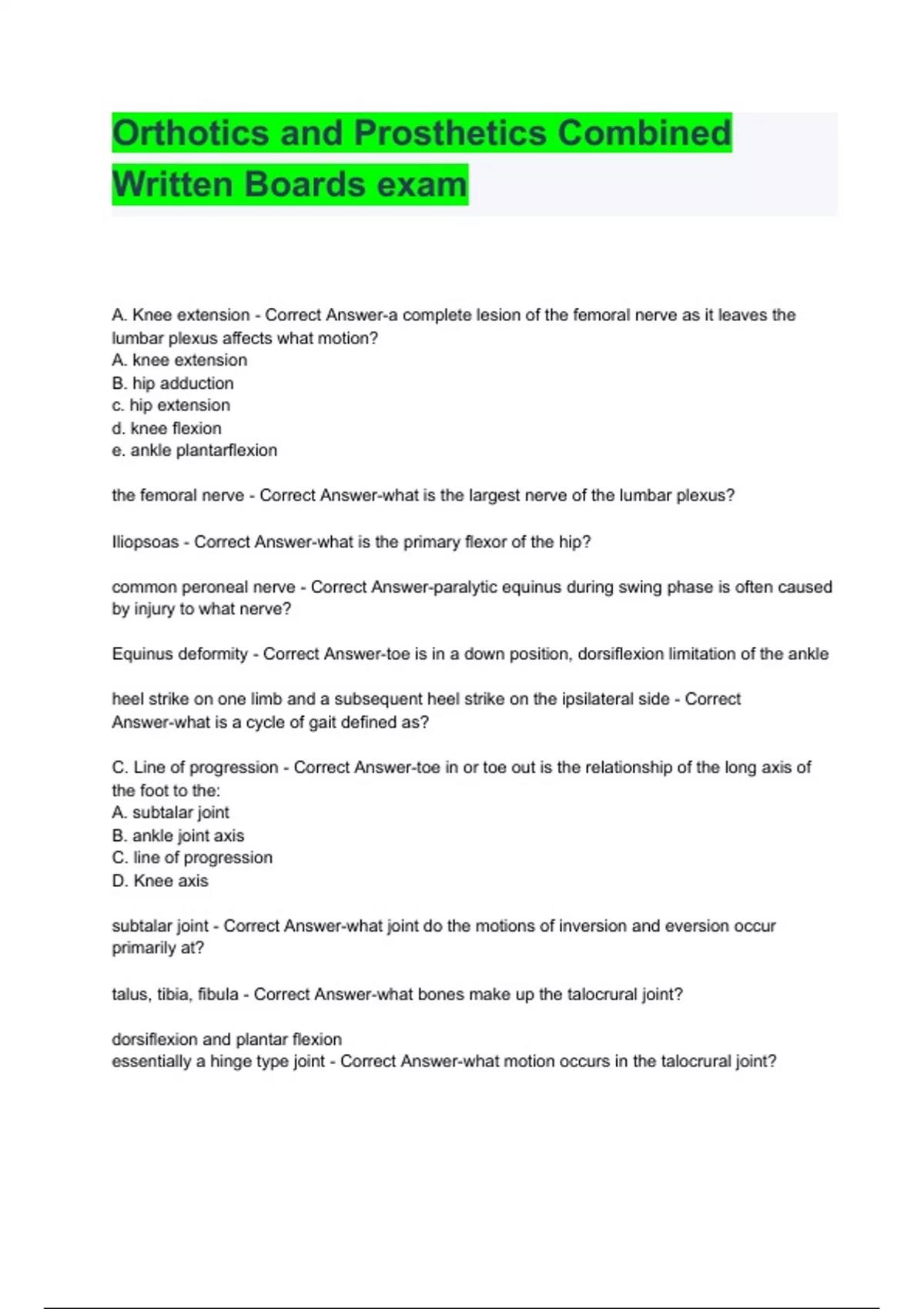 Orthotics and Prosthetics Combined Written Boards exam

A. Knee extension - Correct Answer-a complete lesion of the femoral nerve as it leaves the lumbar plexus affects what motion?
A. knee extension
B. hip adduction
c. hip extension
d. knee flexion
e. ankle plantarflexion

the femoral nerve - Correct Answer-what is the largest nerve of the lumbar plexus?

Iliopsoas - Correct Answer-what is the primary flexor of the hip?

common peroneal nerve - Correct Answer-paralytic equinus during swing phase is often caused by injury to what nerve?

Equinus deformity - Correct Answer-toe is in a down position, dorsiflexion limitation of the ankle

heel strike on one limb and a subsequent heel strike on the ipsilateral side - Correct Answer-what is a cycle of gait defined as?

C. Line of progression - Correct Answer-toe in or toe out is the relationship of the long axis of the foot to the:
A. subtalar joint
B. ankle joint axis
C. line of progression
D. Knee axis

subtalar joint - Correct Answer-what joint do the motions of inversion and eversion occur primarily at?

talus, tibia, fibula - Correct Answer-what bones make up the talocrural joint?

dorsiflexion and plantar flexion
essentially a hinge type joint - Correct Answer-what motion occurs in the talocrural joint?